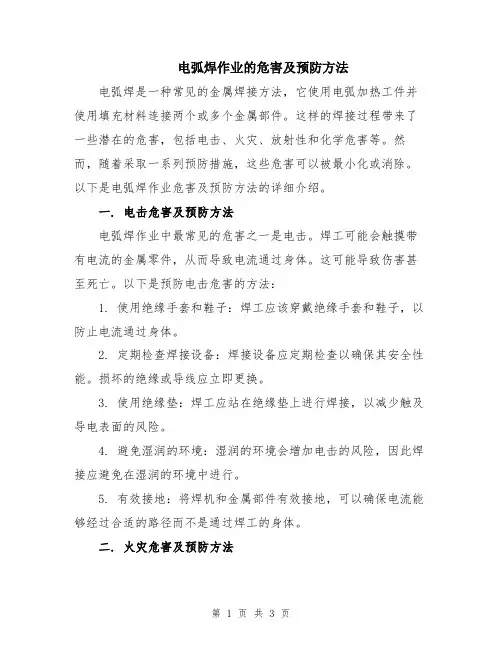 电弧焊作业的危害及预防方法

电弧焊是一种常见的金属焊接方法，它使用电弧加热工件并使用填充材料连接两个或多个金属部件。这样的焊接过程带来了一些潜在的危害，包括电击、火灾、放射性和化学危害等。然而，随着采取一系列预防措施，这些危害可以被最小化或消除。以下是电弧焊作业危害及预防方法的详细介绍。

一. 电击危害及预防方法

电弧焊作业中最常见的危害之一是电击。焊工可能会触摸带有电流的金属零件，从而导致电流通过身体。这可能导致伤害甚至死亡。以下是预防电击危害的方法：

1. 使用绝缘手套和鞋子：焊工应该穿戴绝缘手套和鞋子，以防止电流通过身体。

2. 定期检查焊接设备：焊接设备应定期检查以确保其安全性能。损坏的绝缘或导线应立即更换。

3. 使用绝缘垫：焊工应站在绝缘垫上进行焊接，以减少触及导电表面的风险。

4. 避免湿润的环境：湿润的环境会增加电击的风险，因此焊接应避免在湿润的环境中进行。

5. 有效接地：将焊机和金属部件有效接地，可以确保电流能够经过合适的路径而不是通过焊工的身体。

二. 火灾危害及预防方法

第 1 页 共 3 页